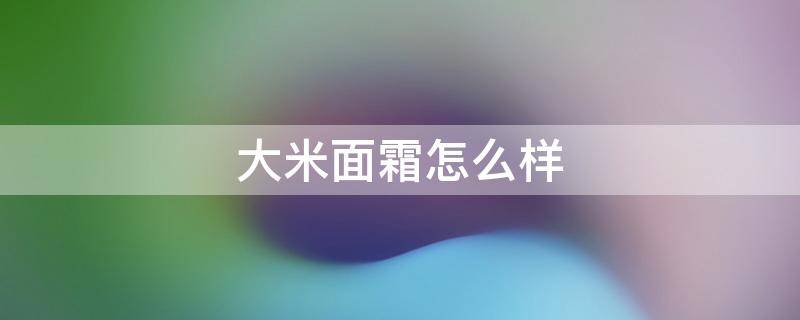 大米面霜怎么样